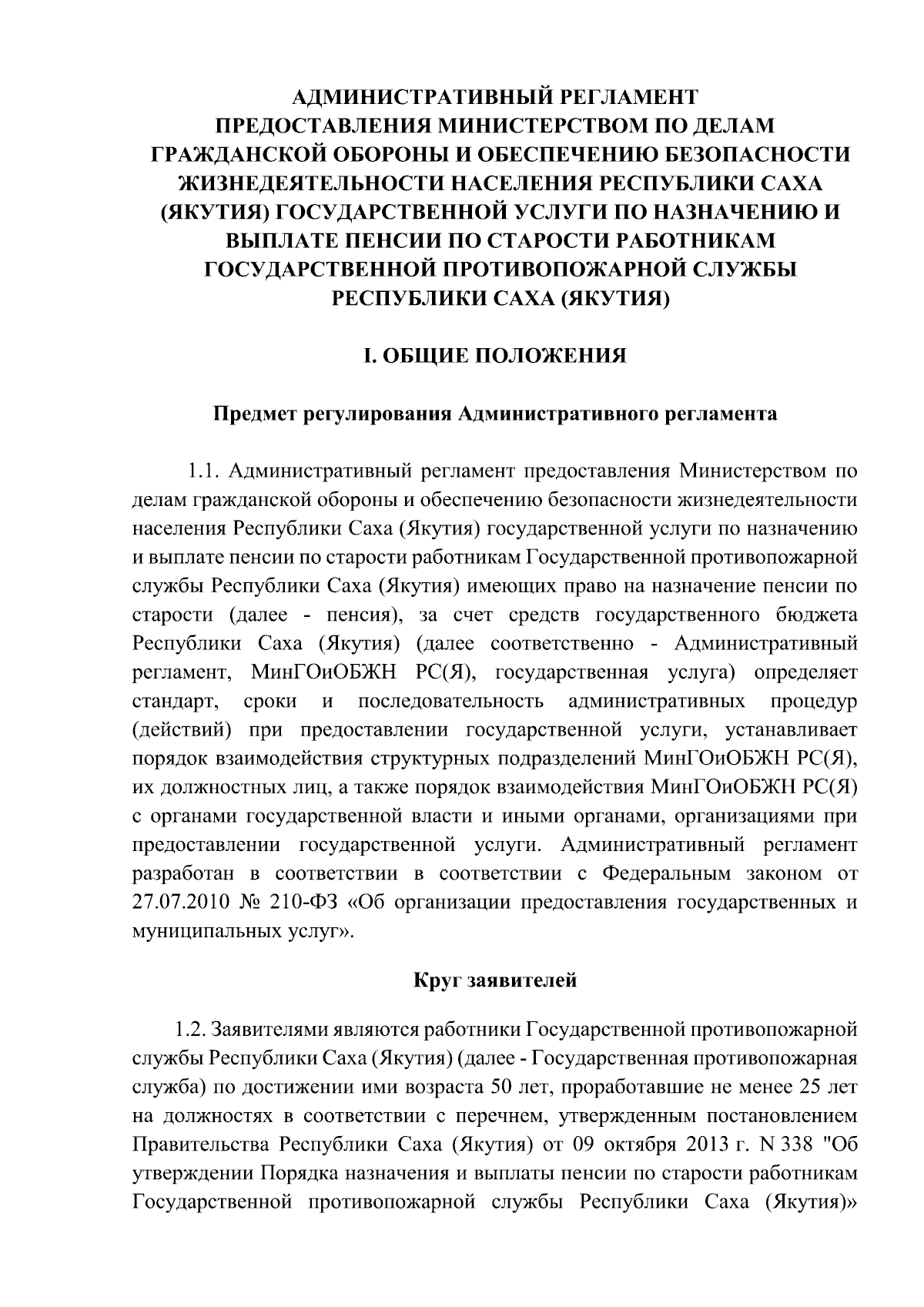 АДМИНИСТРАТИВНЫЙ РЕГЛАМЕНТ ПРЕДОСТАВЛЕНИЯ МИНИСТЕРСТВОМ ПО ДЕЛАМ ГРАЖДАНСКОЙ ОБОРОНЫ И ОБЕСПЕЧЕНИЮ БЕЗОПАСНОСТИ ЖИЗНЕДЕЯТЕЛЬНОСТИ НАСЕЛЕНИЯ РЕСПУБЛИКИ САХА (ЯКУТИЯ) ГОСУДАРСТВЕННОЙ УСЛУГИ ПО НАЗНАЧЕНИЮ И ВЫПЛАТЕ ПЕНСИИ ПО СТАРОСТИ РАБОТНИКАМ ГОСУДАРСТВЕННОЙ ПРОТИВОПОЖАРНОЙ СЛУЖБЫ РЕСПУБЛИКИ САХА (ЯКУТИЯ)

I. ОБЩИЕ ПОЛОЖЕНИЯ

Предмет регулирования Административного регламента

1.1. Административный регламент предоставления Министерством по делам гражданской обороны и обеспечению безопасности жизнедеятельности населения Республики Саха (Якутия) государственной услуги по назначению и выплате пенсии по старости работникам Государственной противопожарной службы Республики Саха (Якутия) имеющих право на назначение пенсии по старости (далее - пенсия), за счет средств государственного бюджета Республики Саха (Якутия) (далее соответственно - Административный регламент, МинГОиОБЖН РС(Я), государственная услуга) определяет стандарт, сроки и последовательность административных процедур (действий) при предоставлении государственной услуги, устанавливает порядок взаимодействия структурных подразделений МинГОиОБЖН РС(Я), их должностных лиц, а также порядок взаимодействия МинГОиОБЖН РС(Я) с органами государственной власти и иными органами, организациями при предоставлении государственной услуги. Административный регламент разработан в соответствии в соответствии с Федеральным законом от 27.07.2010 № 210-ФЗ «Об организации предоставления государственных и муниципальных услуг».

Круг заявителей

1.2. Заявителями являются работники Государственной противопожарной службы Республики Саха (Якутия) (далее - Государственная противопожарная служба) по достижении ими возраста 50 лет, проработавшие не менее 25 лет на должностях в соответствии с перечнем, утвержденным постановлением Правительства Республики Саха (Якутия) от 09 октября 2013 г. N 338 "Об утверждении Порядка назначения и выплаты пенсии по старости работникам Государственной противопожарной службы Республики Саха (Якутия)»